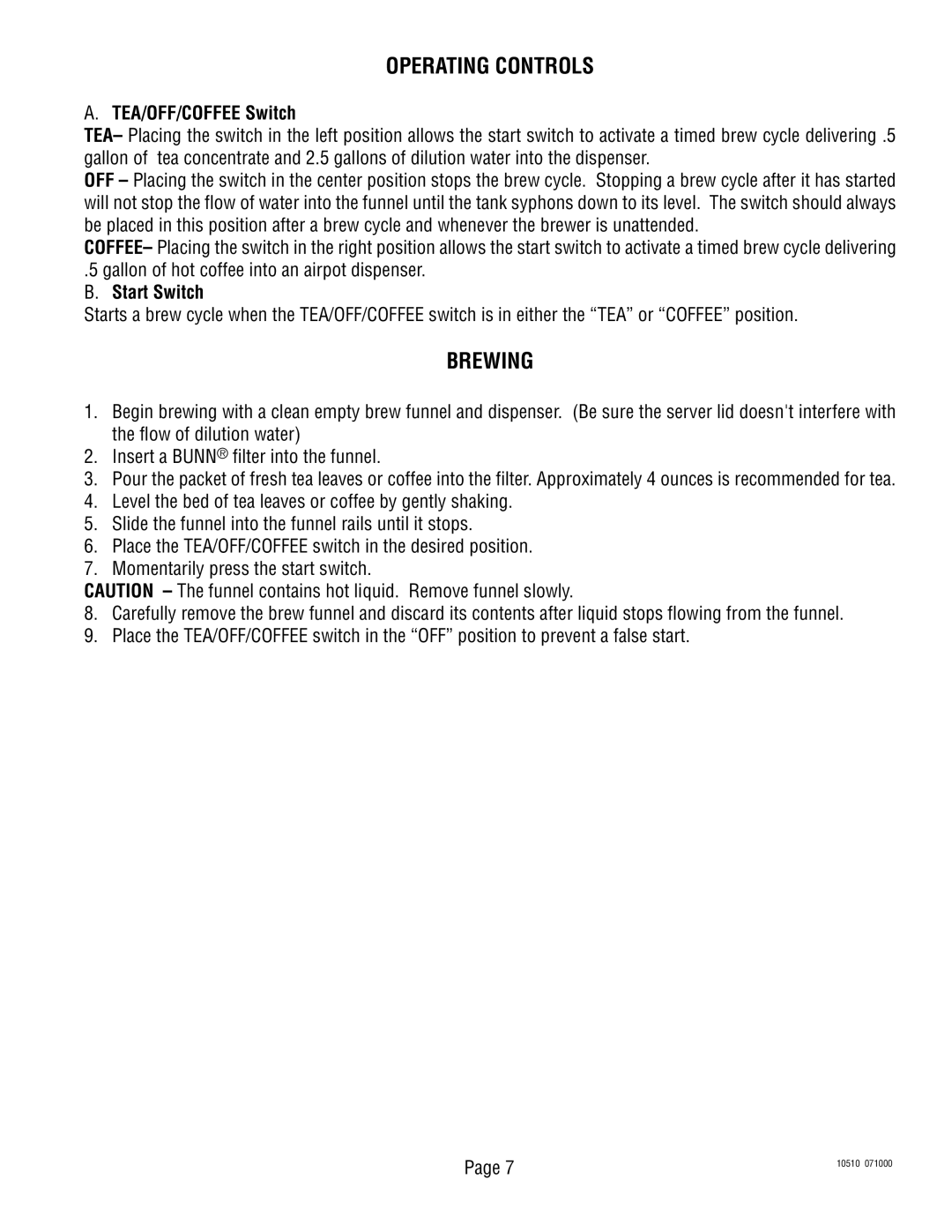 OPERATING CONTROLS

A. TEA/OFF/COFFEE Switch

TEA– Placing the switch in the left position allows the start switch to activate a timed brew cycle delivering .5 gallon of tea concentrate and 2.5 gallons of dilution water into the dispenser.

OFF – Placing the switch in the center position stops the brew cycle. Stopping a brew cycle after it has started will not stop the flow of water into the funnel until the tank syphons down to its level. The switch should always be placed in this position after a brew cycle and whenever the brewer is unattended.

COFFEE– Placing the switch in the right position allows the start switch to activate a timed brew cycle delivering .5 gallon of hot coffee into an airpot dispenser.

B. Start Switch

Starts a brew cycle when the TEA/OFF/COFFEE switch is in either the “TEA” or “COFFEE” position.

BREWING

1. Begin brewing with a clean empty brew funnel and dispenser. (Be sure the server lid doesn't interfere with the flow of dilution water)
2. Insert a BUNN® filter into the funnel.
3. Pour the packet of fresh tea leaves or coffee into the filter. Approximately 4 ounces is recommended for tea.
4. Level the bed of tea leaves or coffee by gently shaking.
5. Slide the funnel into the funnel rails until it stops.
6. Place the TEA/OFF/COFFEE switch in the desired position.
7. Momentarily press the start switch.

CAUTION – The funnel contains hot liquid. Remove funnel slowly.

8. Carefully remove the brew funnel and discard its contents after liquid stops flowing from the funnel.
9. Place the TEA/OFF/COFFEE switch in the “OFF” position to prevent a false start.

Page 7

10510 071000